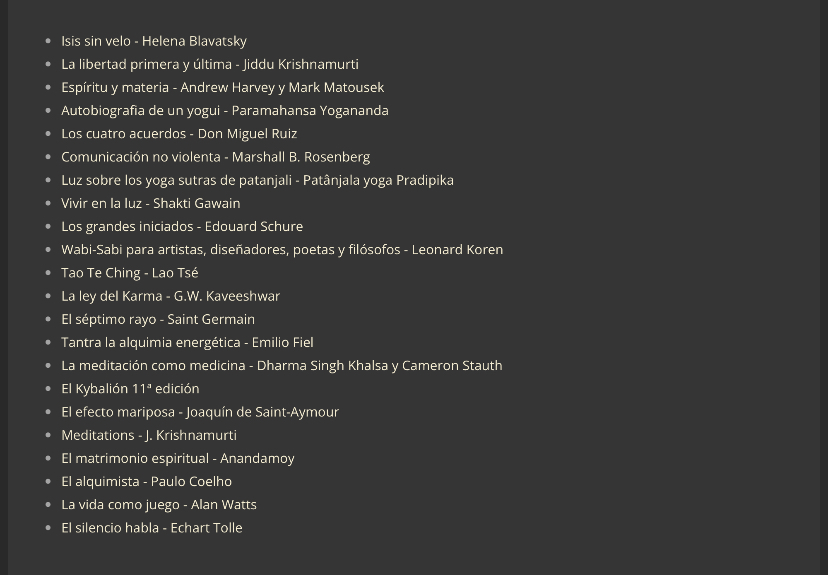 - Isis sin velo - Helena Blavatsky
- La libertad primera y última - Jiddu Krishnamurti
- Espíritu y materia - Andrew Harvey y Mark Matousek
- Autobiografia de un yogui - Paramahansa Yogananda
- Los cuatro acuerdos - Don Miguel Ruiz
- Comunicación no violenta - Marshall B. Rosenberg
- Luz sobre los yoga sutras de patanjali - Patânjala yoga Pradipika
- Vivir en la luz - Shakti Gawain
- Los grandes iniciados - Edouard Schure
- Wabi-Sabi para artistas, diseñadores, poetas y filósofos - Leonard Koren
- Tao Te Ching - Lao Tsé
- La ley del Karma - G.W. Kaveeshwar
- El séptimo rayo - Saint Germain
- Tantra la alquimia energética - Emilio Fiel
- La meditación como medicina - Dharma Singh Khalsa y Cameron Stauth
- El Kybalión 11ª edición
- El efecto mariposa - Joaquín de Saint-Aymour
- Meditations - J. Krishnamurti
- El matrimonio espiritual - Anandamoy
- El alquimista - Paulo Coelho
- La vida como juego - Alan Watts
- El silencio habla - Echart Tolle